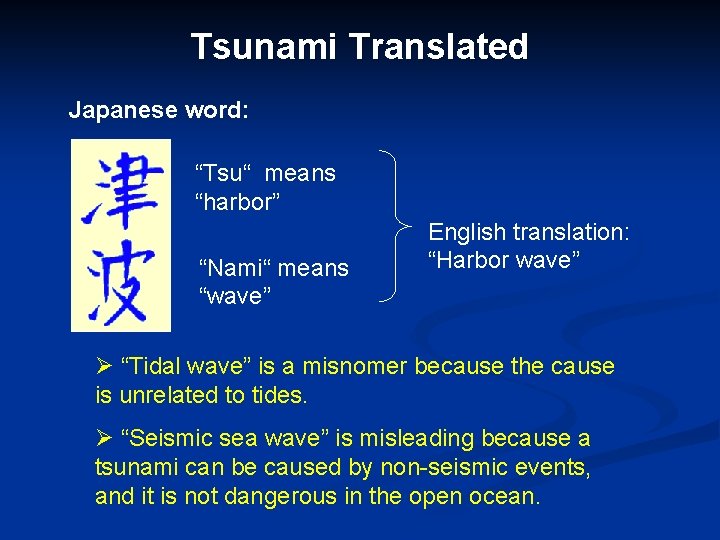 Tsunami Translated

Japanese word:

津
波

“Tsu“ means “harbor”

“Nami“ means “wave”

English translation: “Harbor wave”

➢ “Tidal wave” is a misnomer because the cause is unrelated to tides.

➢ “Seismic sea wave” is misleading because a tsunami can be caused by non-seismic events, and it is not dangerous in the open ocean.